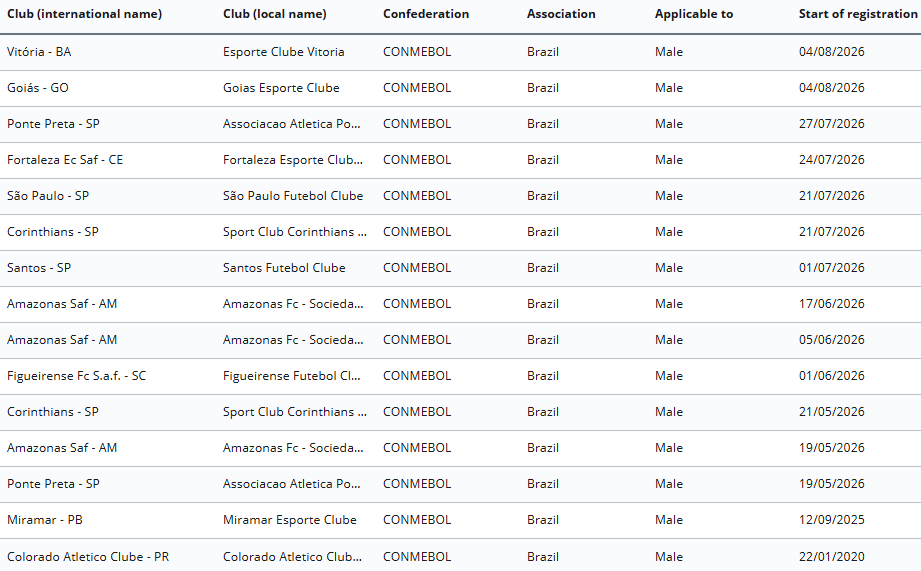 | Club (international name) | Club (local name) | Confederation | Association | Applicable to | Start of registration |
|---|---|---|---|---|---|
| Vitória - BA | Esporte Clube Vitoria | CONMEBOL | Brazil | Male | 04/08/2026 |
| Goiás - GO | Goias Esporte Clube | CONMEBOL | Brazil | Male | 04/08/2026 |
| Ponte Preta - SP | Associacao Atletica Po... | CONMEBOL | Brazil | Male | 27/07/2026 |
| Fortaleza Ec Saf - CE | Fortaleza Esporte Club... | CONMEBOL | Brazil | Male | 24/07/2026 |
| São Paulo - SP | São Paulo Futebol Clube | CONMEBOL | Brazil | Male | 21/07/2026 |
| Corinthians - SP | Sport Club Corinthians ... | CONMEBOL | Brazil | Male | 21/07/2026 |
| Santos - SP | Santos Futebol Clube | CONMEBOL | Brazil | Male | 01/07/2026 |
| Amazonas Saf - AM | Amazonas Fc - Socieda... | CONMEBOL | Brazil | Male | 17/06/2026 |
| Amazonas Saf - AM | Amazonas Fc - Socieda... | CONMEBOL | Brazil | Male | 05/06/2026 |
| Figueirense Fc S.a.f. - SC | Figueirense Futebol Cl... | CONMEBOL | Brazil | Male | 01/06/2026 |
| Corinthians - SP | Sport Club Corinthians ... | CONMEBOL | Brazil | Male | 21/05/2026 |
| Amazonas Saf - AM | Amazonas Fc - Socieda... | CONMEBOL | Brazil | Male | 19/05/2026 |
| Ponte Preta - SP | Associacao Atletica Po... | CONMEBOL | Brazil | Male | 19/05/2026 |
| Miramar - PB | Miramar Esporte Clube | CONMEBOL | Brazil | Male | 12/09/2025 |
| Colorado Atletico Clube - PR | Colorado Atletico Club... | CONMEBOL | Brazil | Male | 22/01/2020 |